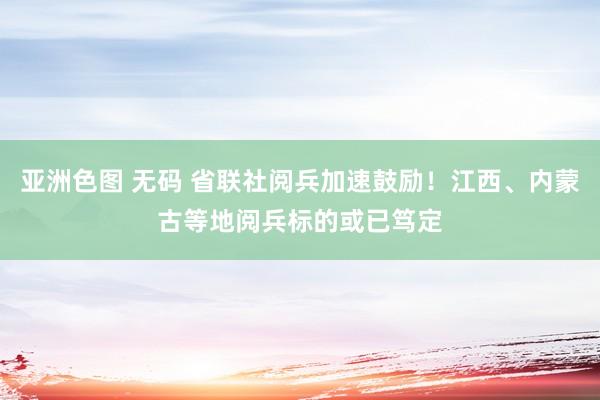 亚洲色图 无码 省联社阅兵加速鼓励！江西、内蒙古等地阅兵标的或已笃定